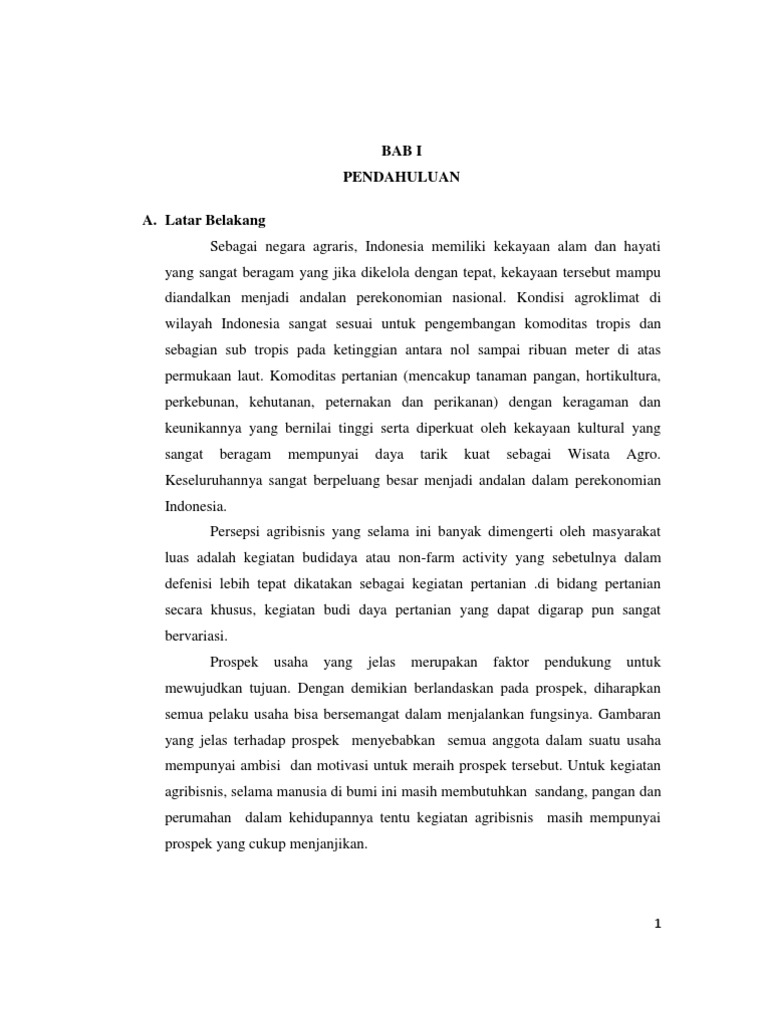 BAB I

PENDAHULUAN

A. Latar Belakang

Sebagai negara agraris, Indonesia memiliki kekayaan alam dan hayati yang sangat beragam yang jika dikelola dengan tepat, kekayaan tersebut mampu diandalkan menjadi andalan perekonomian nasional. Kondisi agroklimat di wilayah Indonesia sangat sesuai untuk pengembangan komoditas tropis dan sebagian sub tropis pada ketinggian antara nol sampai ribuan meter di atas permukaan laut. Komoditas pertanian (mencakup tanaman pangan, hortikultura, perkebunan, kehutanan, peternakan dan perikanan) dengan keragaman dan keunikannya yang bernilai tinggi serta diperkuat oleh kekayaan kultural yang sangat beragam mempunyai daya tarik kuat sebagai Wisata Agro. Keseluruhannya sangat berpeluang besar menjadi andalan dalam perekonomian Indonesia.

Persepsi agribisnis yang selama ini banyak dimengerti oleh masyarakat luas adalah kegiatan budidaya atau non-farm activity yang sebetulnya dalam defenisi lebih tepat dikatakan sebagai kegiatan pertanian .di bidang pertanian secara khusus, kegiatan budi daya pertanian yang dapat digarap pun sangat bervariasi.

Prospek usaha yang jelas merupakan faktor pendukung untuk mewujudkan tujuan. Dengan demikian berlandaskan pada prospek, diharapkan semua pelaku usaha bisa bersemangat dalam menjalankan fungsinya. Gambaran yang jelas terhadap prospek menyebabkan semua anggota dalam suatu usaha mempunyai ambisi dan motivasi untuk meraih prospek tersebut. Untuk kegiatan agribisnis, selama manusia di bumi ini masih membutuhkan sandang, pangan dan perumahan dalam kehidupannya tentu kegiatan agribisnis masih mempunyai prospek yang cukup menjanjikan.

1